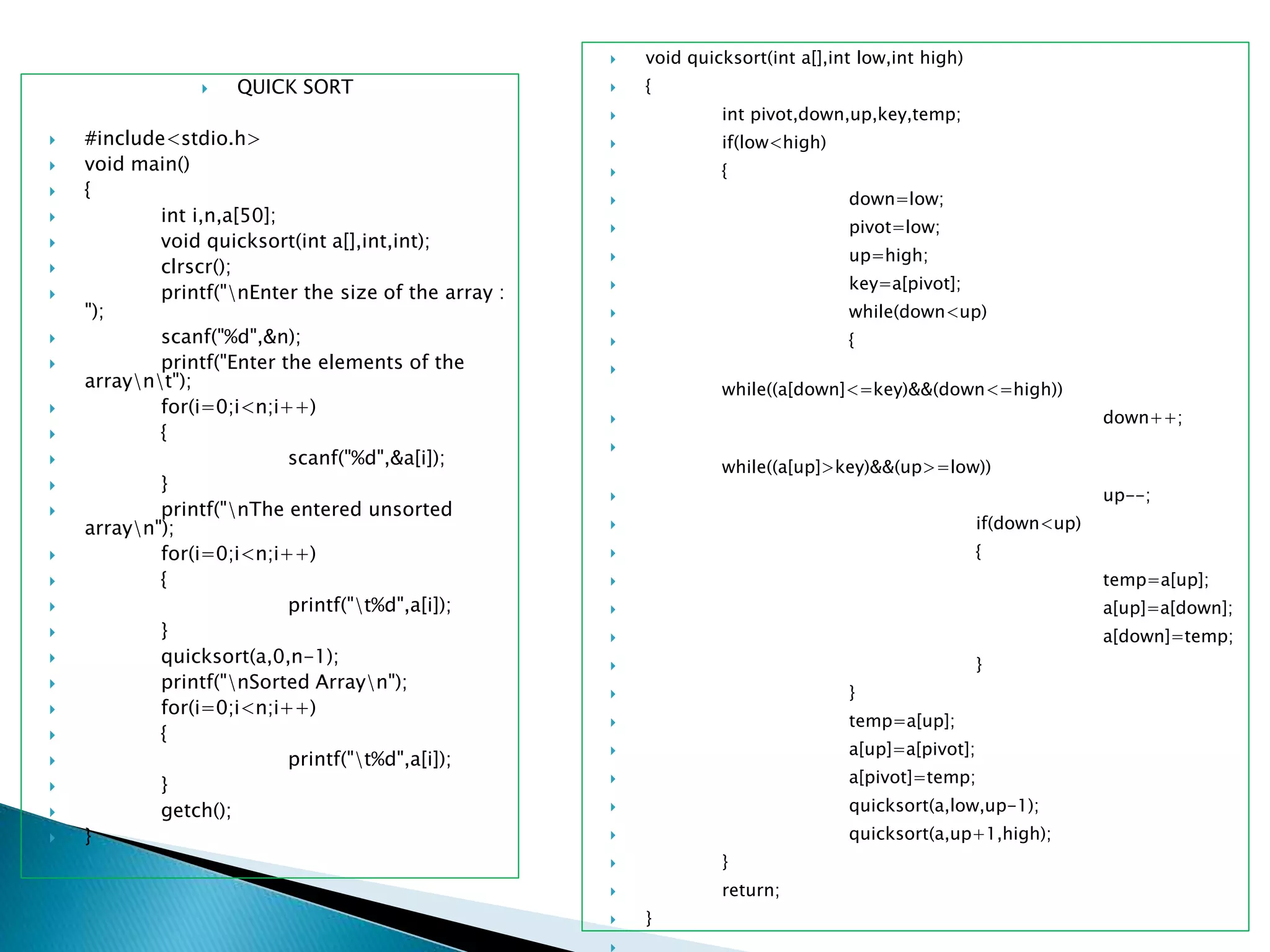 QUICK SORT

#include<stdio.h>
void main()
{
int i,n,a[50];
void quicksort(int a[],int,int);
clrscr();
printf("\nEnter the size of the array : ");
scanf("%d",&n);
printf("Enter the elements of the array\n\t");
for(i=0;i<n;i++)
{
scanf("%d",&a[i]);
}
printf("\nThe entered unsorted array\n");
for(i=0;i<n;i++)
{
printf("\t%d",a[i]);
}
quicksort(a,0,n-1);
printf("\nSorted Array\n");
for(i=0;i<n;i++)
{
printf("\t%d",a[i]);
}
getch();
}

void quicksort(int a[],int low,int high)
{
int pivot,down,up,key,temp;
if(low<high)
{
down=low;
pivot=low;
up=high;
key=a[pivot];
while(down<up)
{

while((a[down]<=key)&&(down<=high))
down++;

while((a[up]>key)&&(up>=low))
up--;
if(down<up)
{
temp=a[up];
a[up]=a[down];
a[down]=temp;
}
}
temp=a[up];
a[up]=a[pivot];
a[pivot]=temp;
quicksort(a,low,up-1);
quicksort(a,up+1,high);
}
return;
}